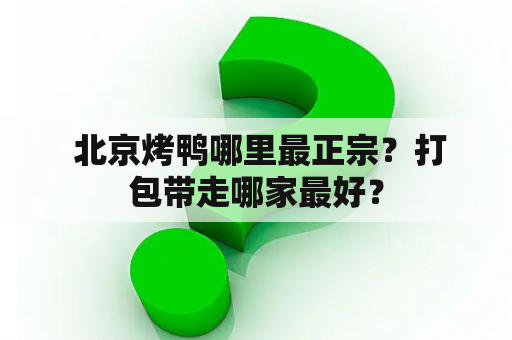 北京烤鸭哪里最正宗？打包带走哪家最好？